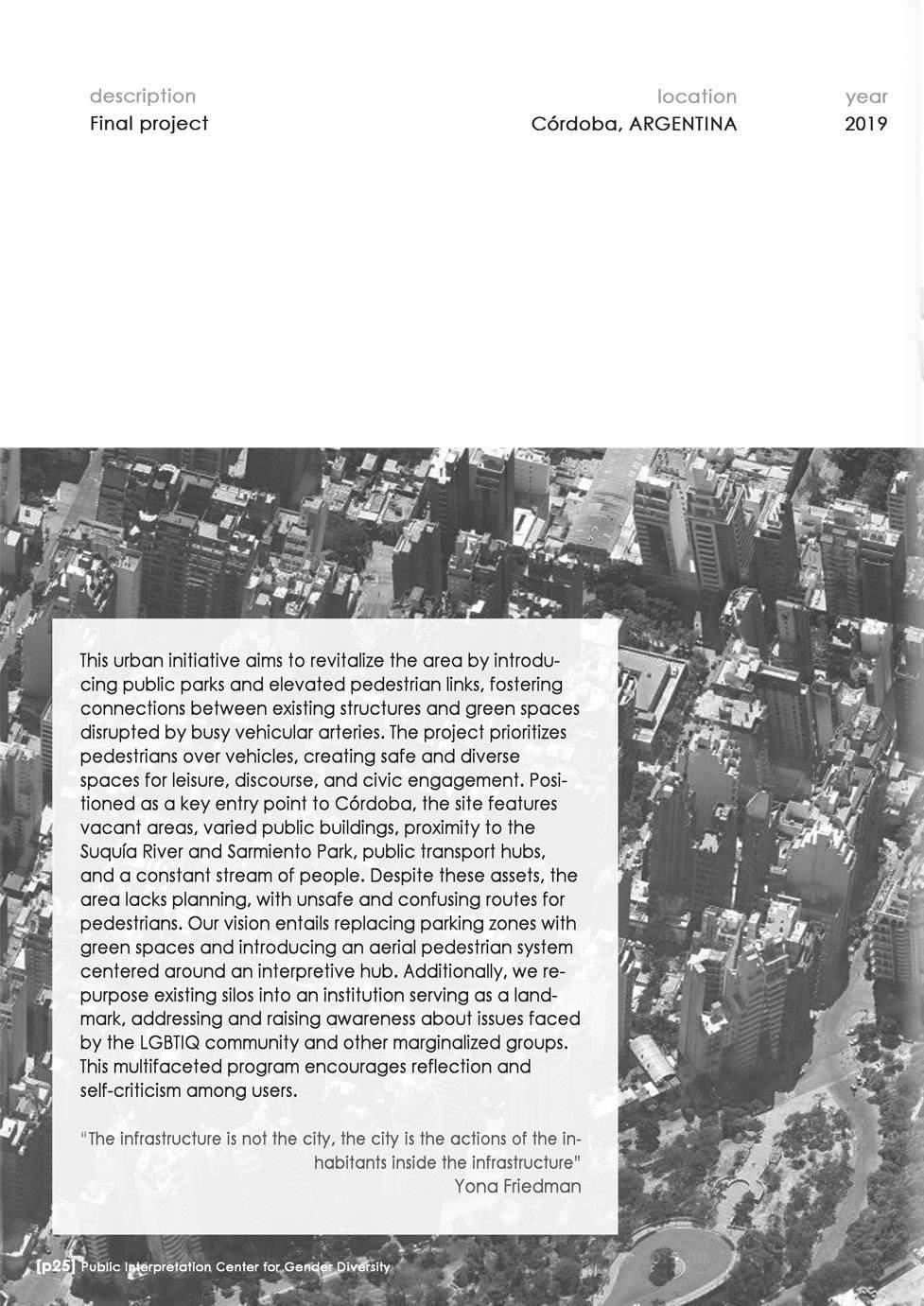 description
Final project

location
Córdoba, ARGENTINA

year
2019

This urban initiative aims to revitalize the area by introducing public parks and elevated pedestrian links, fostering connections between existing structures and green spaces disrupted by busy vehicular arteries. The project prioritizes pedestrians over vehicles, creating safe and diverse spaces for leisure, discourse, and civic engagement. Positioned as a key entry point to Córdoba, the site features vacant areas, varied public buildings, proximity to the Suquía River and Sarmiento Park, public transport hubs, and a constant stream of people. Despite these assets, the area lacks planning, with unsafe and confusing routes for pedestrians. Our vision entails replacing parking zones with green spaces and introducing an aerial pedestrian system centered around an interpretive hub. Additionally, we repurpose existing silos into an institution serving as a landmark, addressing and raising awareness about issues faced by the LGBTIQ community and other marginalized groups. This multifaceted program encourages reflection and self-criticism among users.

"The infrastructure is not the city, the city is the actions of the inhabitants inside the infrastructure"
Yona Friedman

[p25] Public Interpretation Center for Gender Diversity